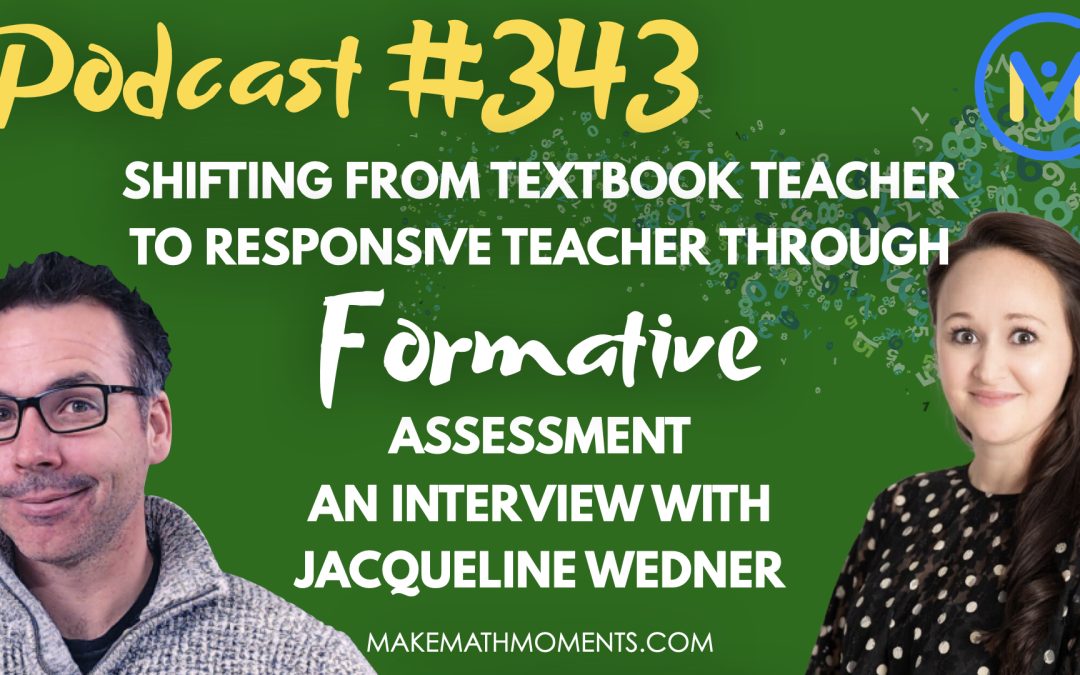 Podcast #343

SHIFTING FROM TEXTBOOK TEACHER TO RESPONSIVE TEACHER THROUGH

Formative

ASSESSMENT
AN INTERVIEW WITH
JACQUELINE WEDNER

MAKEMATHMOMENTS.COM